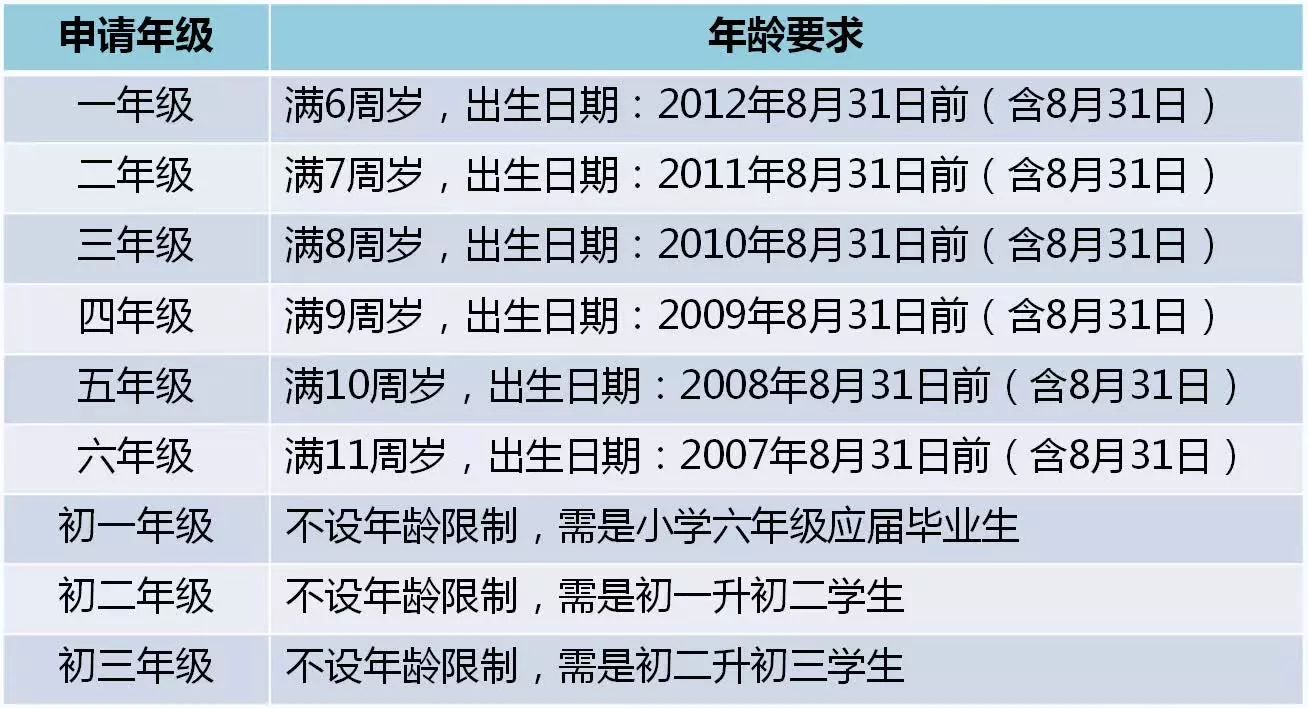 | 申请年级 | 年龄要求 |
|---|---|
| 一年级 | 满6周岁，出生日期：2012年8月31日前（含8月31日） |
| 二年级 | 满7周岁，出生日期：2011年8月31日前（含8月31日） |
| 三年级 | 满8周岁，出生日期：2010年8月31日前（含8月31日） |
| 四年级 | 满9周岁，出生日期：2009年8月31日前（含8月31日） |
| 五年级 | 满10周岁，出生日期：2008年8月31日前（含8月31日） |
| 六年级 | 满11周岁，出生日期：2007年8月31日前（含8月31日） |
| 初一年级 | 不设年龄限制，需是小学六年级应届毕业生 |
| 初二年级 | 不设年龄限制，需是初一升初二学生 |
| 初三年级 | 不设年龄限制，需是初二升初三学生 |